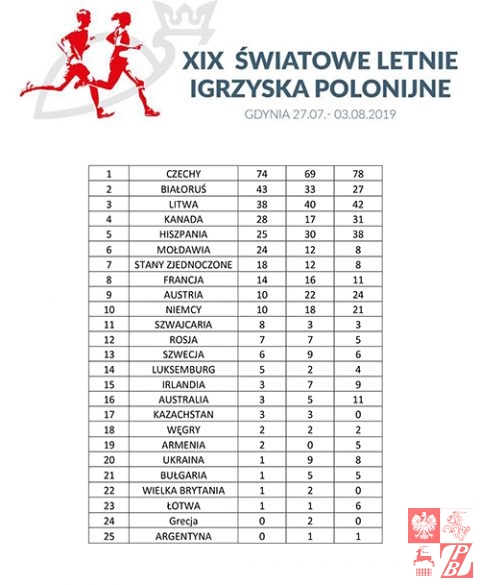 XIX ŚWIATOWE LETNIE IGRZYSKA POLONIJNE

GDYNIA 27.07.- 03.08.2019

| 1 | CZECHY | 74 | 69 | 78 |
|---|---|---|---|---|
| 2 | BIAŁORUŚ | 43 | 33 | 27 |
| 3 | LITWA | 38 | 40 | 42 |
| 4 | KANADA | 28 | 17 | 31 |
| 5 | HISZPANIA | 25 | 30 | 38 |
| 6 | MOŁDAWIA | 24 | 12 | 8 |
| 7 | STANY ZJEDNOCZONE | 18 | 12 | 8 |
| 8 | FRANCJA | 14 | 16 | 11 |
| 9 | AUSTRIA | 10 | 22 | 24 |
| 10 | NIEMCY | 10 | 18 | 21 |
| 11 | SZWAJCARIA | 8 | 3 | 3 |
| 12 | ROSJA | 7 | 7 | 5 |
| 13 | SZWECJA | 6 | 9 | 6 |
| 14 | LUKSEMBURG | 5 | 2 | 4 |
| 15 | IRLANDIA | 3 | 7 | 9 |
| 16 | AUSTRALIA | 3 | 5 | 11 |
| 17 | KAZACHSTAN | 3 | 3 | 0 |
| 18 | WĘGRY | 2 | 2 | 2 |
| 19 | ARMENIA | 2 | 0 | 5 |
| 20 | UKRAINA | 1 | 9 | 8 |
| 21 | BUŁGARIA | 1 | 5 | 5 |
| 22 | WIELKA BRYTANIA | 1 | 2 | 0 |
| 23 | ŁOTWA | 1 | 1 | 6 |
| 24 | Grecja | 0 | 2 | 0 |
| 25 | ARGENTYNA | 0 | 1 | 1 |

ZPB